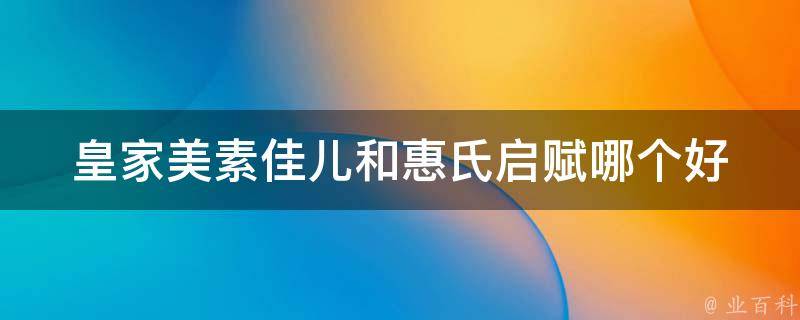 皇家美素佳儿和惠氏启赋哪个好

@ 业百科